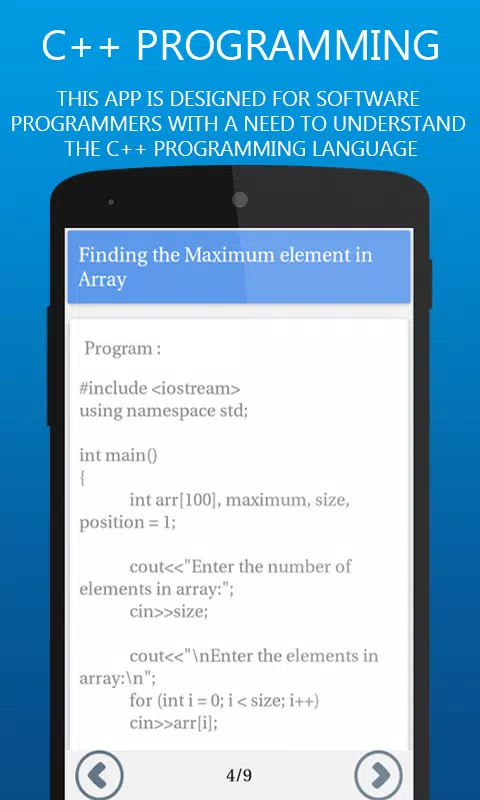 C++ PROGRAMMING

THIS APP IS DESIGNED FOR SOFTWARE PROGRAMMERS WITH A NEED TO UNDERSTAND THE C++ PROGRAMMING LANGUAGE

Finding the Maximum element in Array

Program :

#include <iostream>
using namespace std;

int main()
{
int arr[100], maximum, size, position = 1;

cout<<"Enter the number of elements in array:";
cin>>size;

cout<<"\nEnter the elements in array:\n";
for (int i = 0; i < size; i++)
cin>>arr[i];

4/9